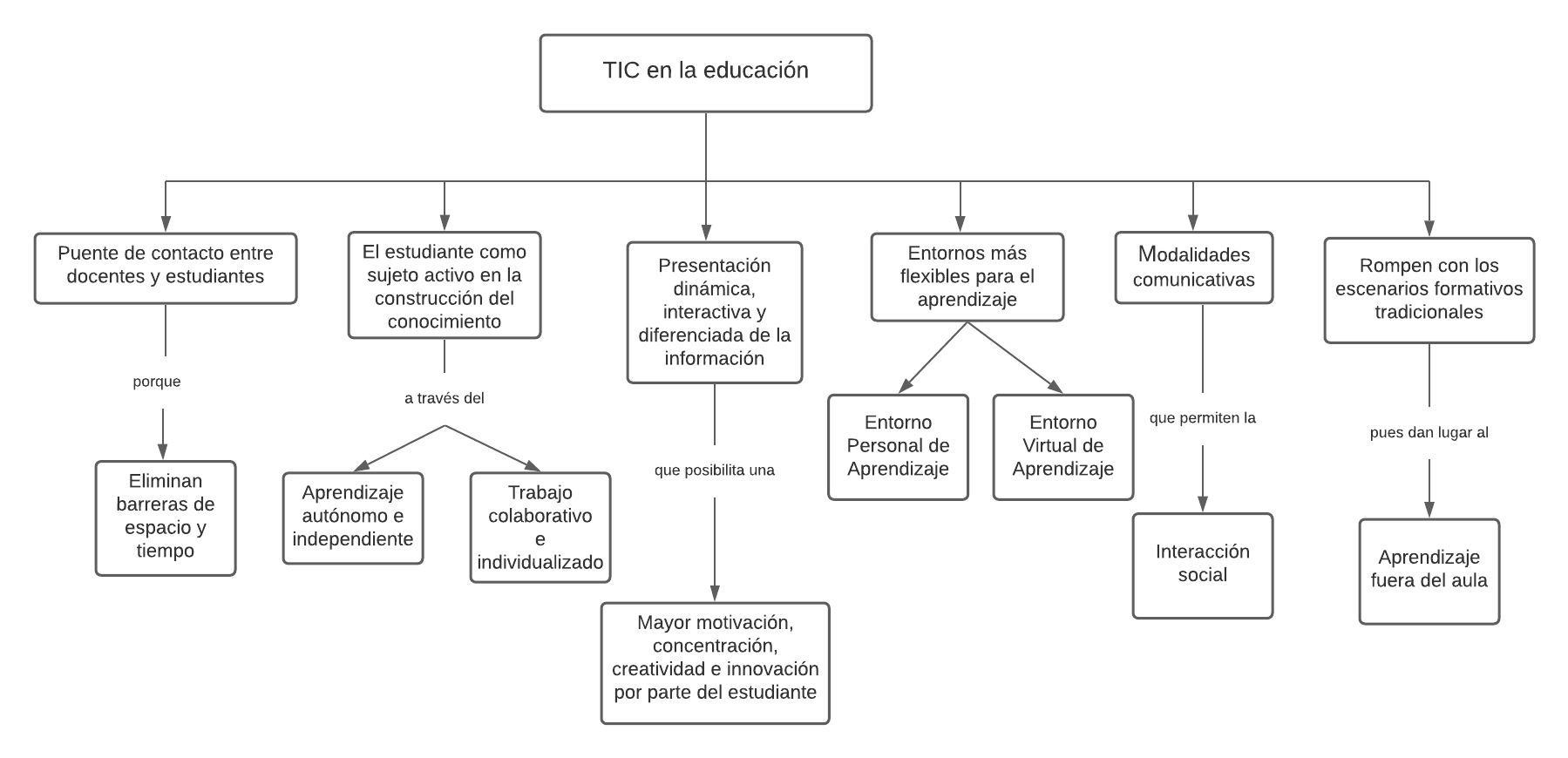 TIC en la educación

Puente de contacto entre docentes y estudiantes

porque

Eliminan barreras de espacio y tiempo

El estudiante como sujeto activo en la construcción del conocimiento

a través del

Aprendizaje autónomo e independiente

Trabajo colaborativo e individualizado

Presentación dinámica, interactiva y diferenciada de la información

que posibilita una

Mayor motivación, concentración, creatividad e innovación por parte del estudiante

Entornos más flexibles para el aprendizaje

Entorno Personal de Aprendizaje

Entorno Virtual de Aprendizaje

Modalidades comunicativas

que permiten la

Interacción social

Rompen con los escenarios formativos tradicionales

pues dan lugar al

Aprendizaje fuera del aula